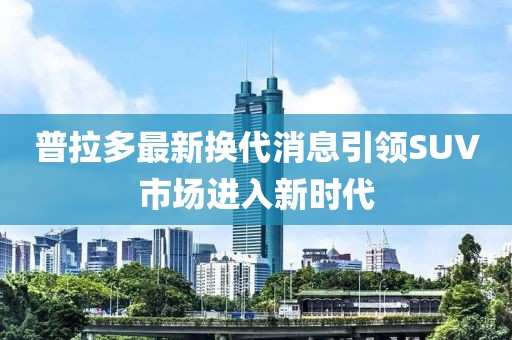 普拉多最新换代消息引领SUV市场进入新时代